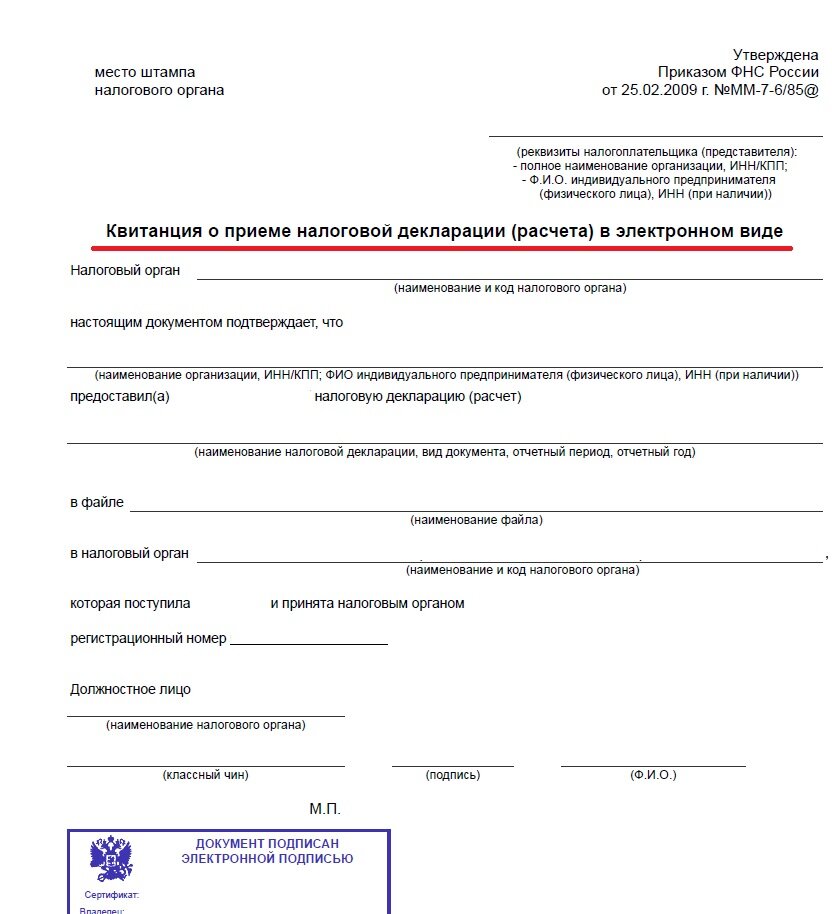 место штампа
налогового органа

Утверждена
Приказом ФНС России
от 25.02.2009 г. №ММ-7-6/85@

(реквизиты налогоплательщика (представителя):
- полное наименование организации, ИНН/КПП;
- Ф.И.О. индивидуального предпринимателя (физического лица), ИНН (при наличии))

Квитанция о приеме налоговой декларации (расчета) в электронном виде

Налоговый орган
(наименование и код налогового органа)

настоящим документом подтверждает, что

(наименование организации, ИНН/КПП; ФИО индивидуального предпринимателя (физического лица), ИНН (при наличии))

предоставил(а) налоговую декларацию (расчет)

(наименование налоговой декларации, вид документа, отчетный период, отчетный год)

в файле
(наименование файла)

в налоговый орган ,
(наименование и код налогового органа)

которая поступила и принята налоговым органом

регистрационный номер

Должностное лицо

(наименование налогового органа)

(классный чин) (подпись) (Ф.И.О.)

М.П.

ДОКУМЕНТ ПОДПИСАН ЭЛЕКТРОННОЙ ПОДПИСЬЮ

Сертификат:
Владелец: